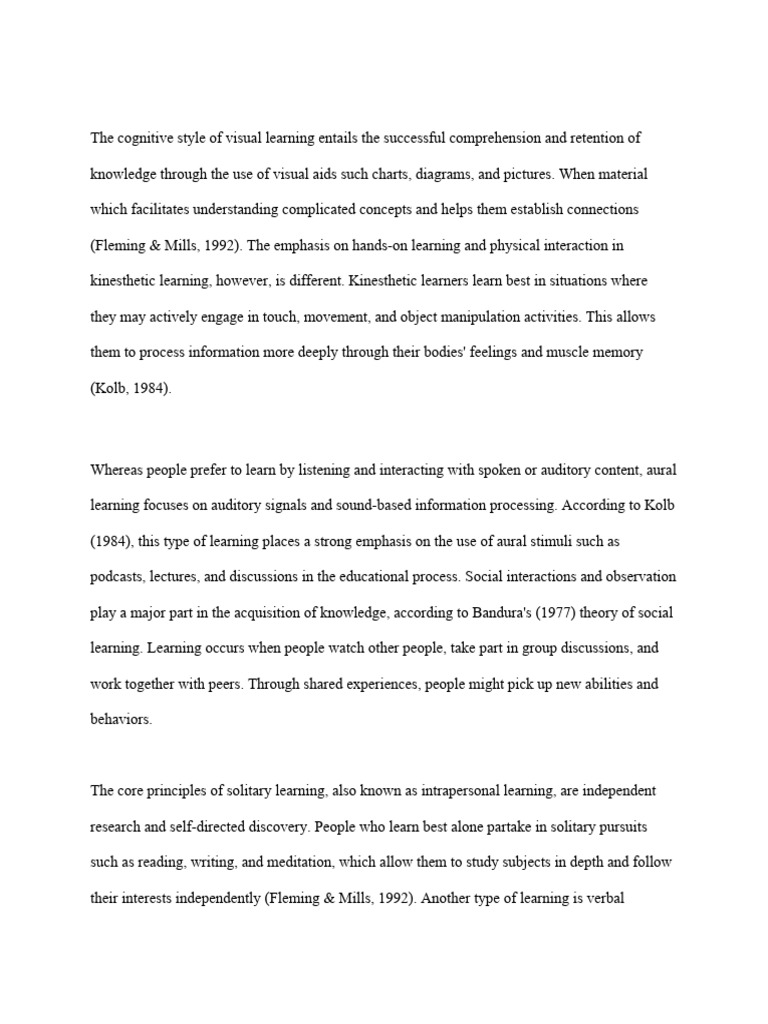 The cognitive style of visual learning entails the successful comprehension and retention of knowledge through the use of visual aids such charts, diagrams, and pictures. When material which facilitates understanding complicated concepts and helps them establish connections (Fleming & Mills, 1992). The emphasis on hands-on learning and physical interaction in kinesthetic learning, however, is different. Kinesthetic learners learn best in situations where they may actively engage in touch, movement, and object manipulation activities. This allows them to process information more deeply through their bodies' feelings and muscle memory (Kolb, 1984).

Whereas people prefer to learn by listening and interacting with spoken or auditory content, aural learning focuses on auditory signals and sound-based information processing. According to Kolb (1984), this type of learning places a strong emphasis on the use of aural stimuli such as podcasts, lectures, and discussions in the educational process. Social interactions and observation play a major part in the acquisition of knowledge, according to Bandura's (1977) theory of social learning. Learning occurs when people watch other people, take part in group discussions, and work together with peers. Through shared experiences, people might pick up new abilities and behaviors.

The core principles of solitary learning, also known as intrapersonal learning, are independent research and self-directed discovery. People who learn best alone partake in solitary pursuits such as reading, writing, and meditation, which allow them to study subjects in depth and follow their interests independently (Fleming & Mills, 1992). Another type of learning is verbal